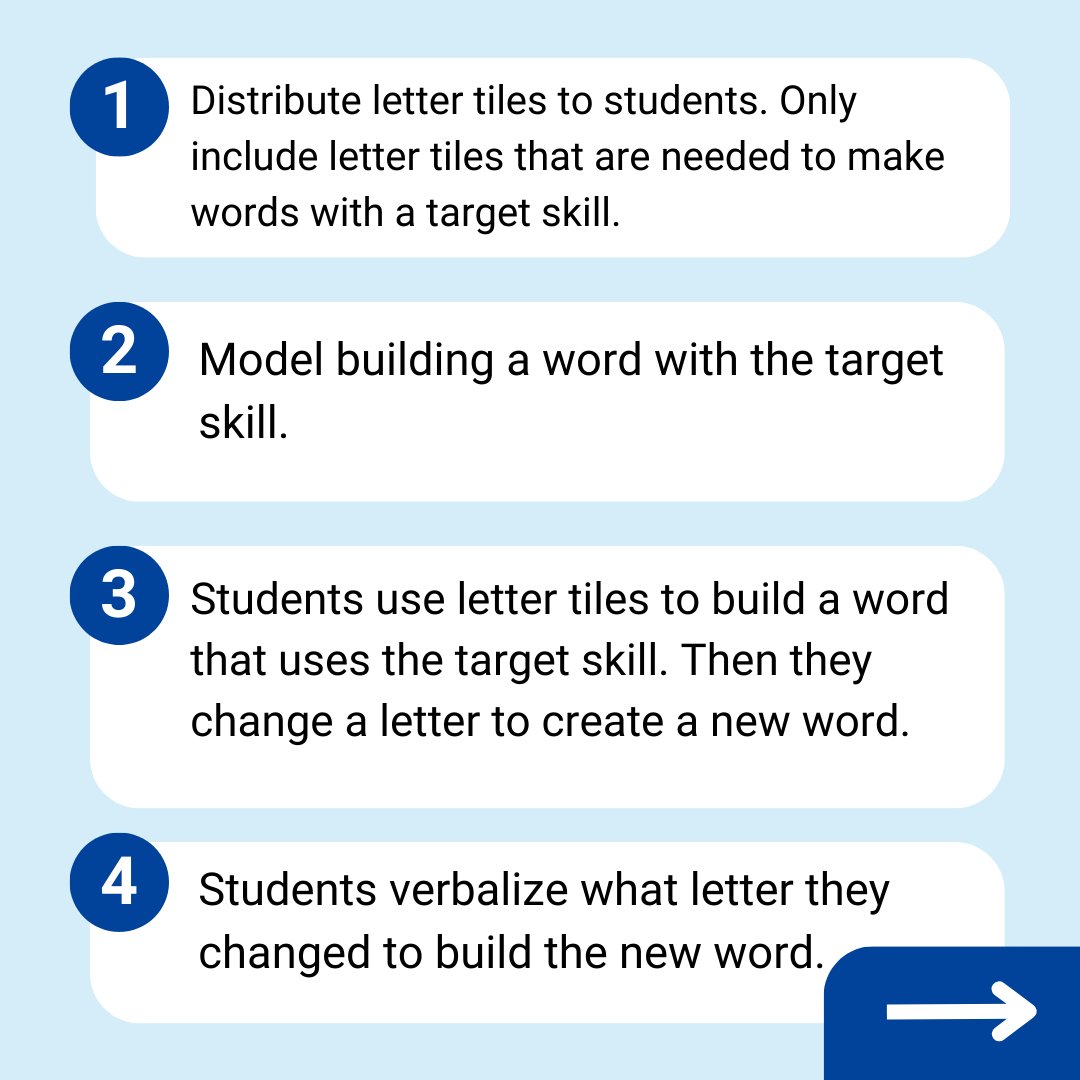 1 Distribute letter tiles to students. Only include letter tiles that are needed to make words with a target skill.

2 Model building a word with the target skill.

3 Students use letter tiles to build a word that uses the target skill. Then they change a letter to create a new word.

4 Students verbalize what letter they changed to build the new word.